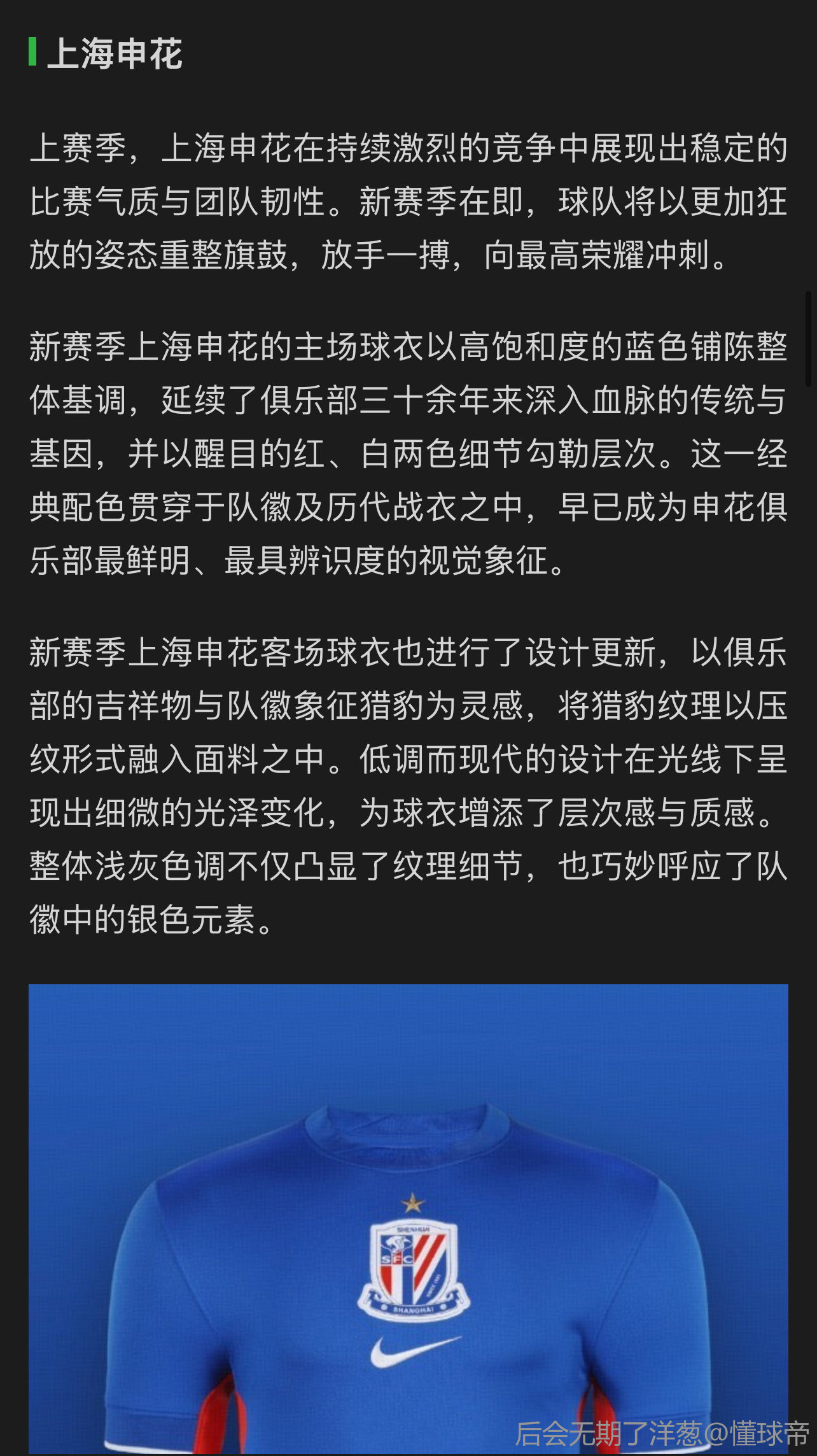 上海申花

上赛季，上海申花在持续激烈的竞争中展现出稳定的比赛气质与团队韧性。新赛季在即，球队将以更加狂放的姿态重整旗鼓，放手一搏，向最高荣耀冲刺。

新赛季上海申花的主场球衣以高饱和度的蓝色铺陈整体基调，延续了俱乐部三十余年来深入血脉的传统与基因，并以醒目的红、白两色细节勾勒层次。这一经典配色贯穿于队徽及历代战衣之中，早已成为申花俱乐部最鲜明、最具辨识度的视觉象征。

新赛季上海申花客场球衣也进行了设计更新，以俱乐部的吉祥物与队徽象征猎豹为灵感，将猎豹纹理以压纹形式融入面料之中。低调而现代的设计在光线下呈现出细微的光泽变化，为球衣增添了层次感与质感。整体浅灰色调不仅凸显了纹理细节，也巧妙呼应了队徽中的银色元素。

SHENHUA
SFC
SHANGHAI

后会无期了洋葱@懂球帝